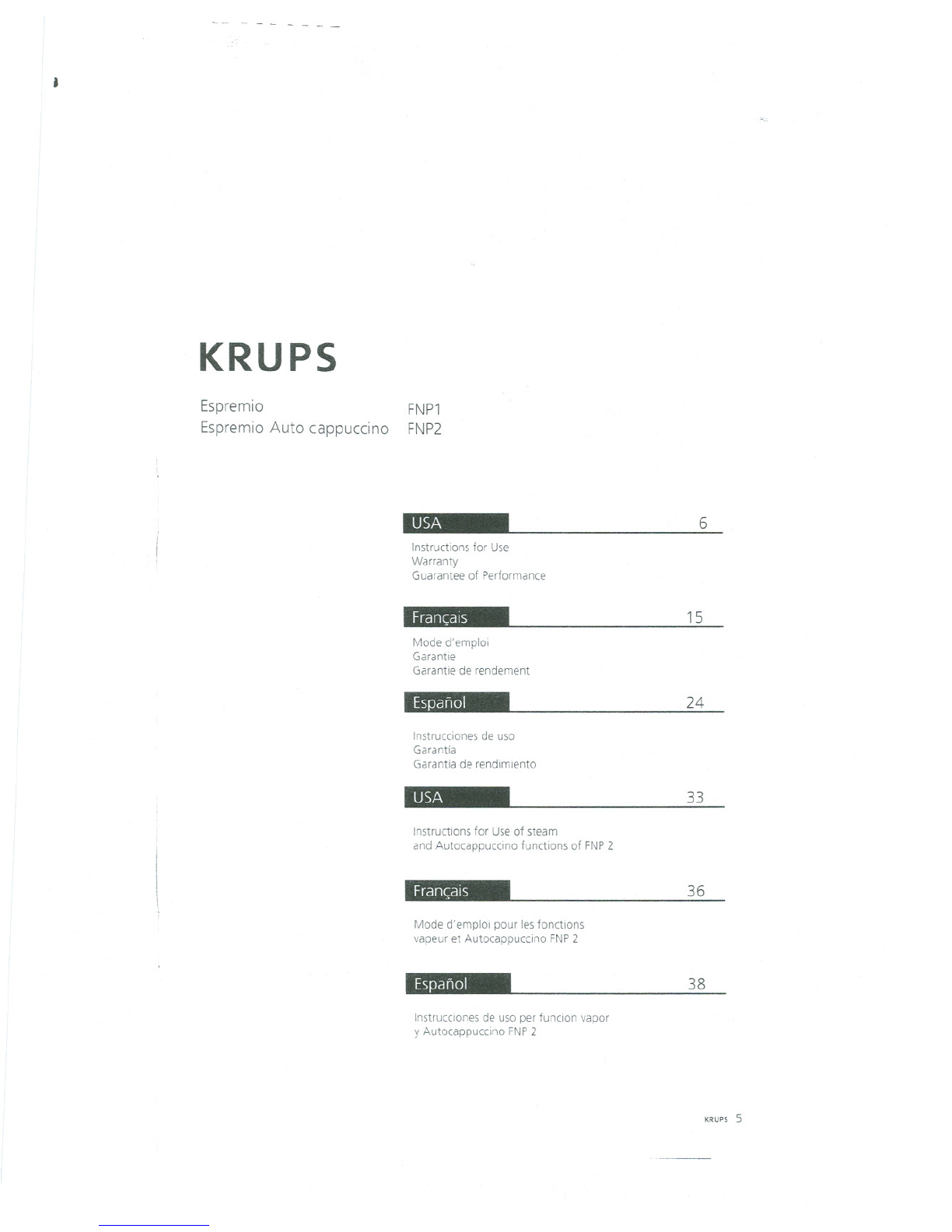 KRUPS

Espremio FNP1
Espremio Auto cappuccino FNP2

USA 6

Instructions for Use
Warranty
Guarantee of Performance

Français 15

Mode d'emploi
Garantie
Garantie de rendement

Español 24

Instrucciones de uso
Garantía
Garantia de rendimiento

USA 33

Instructions for Use of steam and Autocappuccino functions of FNP 2

Français 36

Mode d'emploi pour les fonctions vapeur et Autocappuccino FNP 2

Español 38

Instrucciones de uso per funcion vapor y Autocappuccino FNP 2

KRUPS 5